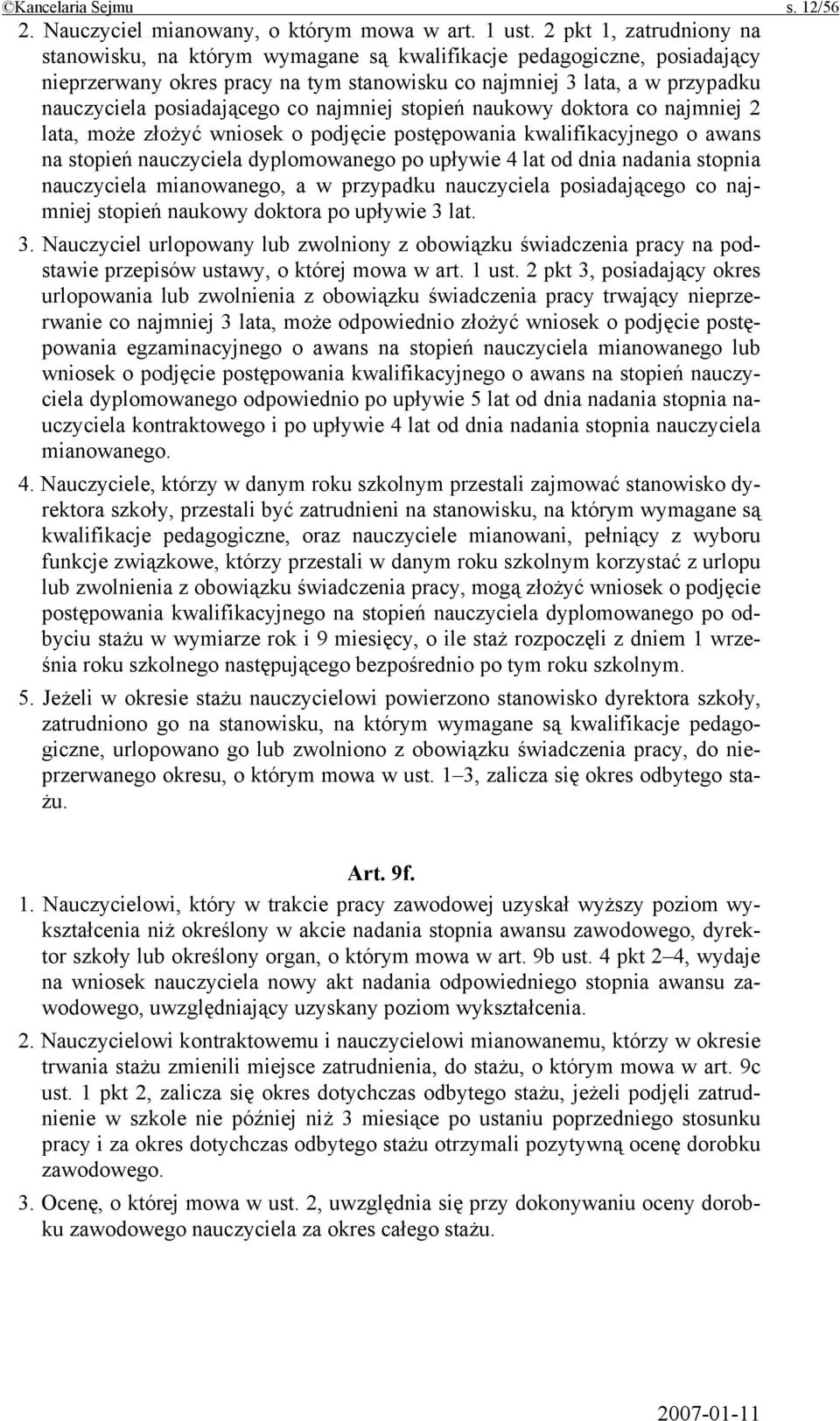 ©Kancelaria Sejmu s. 12/56

2. Nauczyciel mianowany, o którym mowa w art. 1 ust. 2 pkt 1, zatrudniony na stanowisku, na którym wymagane są kwalifikacje pedagogiczne, posiadający nieprzerwany okres pracy na tym stanowisku co najmniej 3 lata, a w przypadku nauczyciela posiadającego co najmniej stopień naukowy doktora co najmniej 2 lata, może złożyć wniosek o podjęcie postępowania kwalifikacyjnego o awans na stopień nauczyciela dyplomowanego po upływie 4 lat od dnia nadania stopnia nauczyciela mianowanego, a w przypadku nauczyciela posiadającego co najmniej stopień naukowy doktora po upływie 3 lat.

3. Nauczyciel urlopowany lub zwolniony z obowiązku świadczenia pracy na podstawie przepisów ustawy, o której mowa w art. 1 ust. 2 pkt 3, posiadający okres urlopowania lub zwolnienia z obowiązku świadczenia pracy trwający nieprzerwanie co najmniej 3 lata, może odpowiednio złożyć wniosek o podjęcie postępowania egzaminacyjnego o awans na stopień nauczyciela mianowanego lub wniosek o podjęcie postępowania kwalifikacyjnego o awans na stopień nauczyciela dyplomowanego odpowiednio po upływie 5 lat od dnia nadania stopnia nauczyciela kontraktowego i po upływie 4 lat od dnia nadania stopnia nauczyciela mianowanego.

4. Nauczyciele, którzy w danym roku szkolnym przestali zajmować stanowisko dyrektora szkoły, przestali być zatrudnieni na stanowisku, na którym wymagane są kwalifikacje pedagogiczne, oraz nauczyciele mianowani, pełniący z wyboru funkcje związkowe, którzy przestali w danym roku szkolnym korzystać z urlopu lub zwolnienia z obowiązku świadczenia pracy, mogą złożyć wniosek o podjęcie postępowania kwalifikacyjnego na stopień nauczyciela dyplomowanego po odbyciu stażu w wymiarze rok i 9 miesięcy, o ile staż rozpoczęli z dniem 1 września roku szkolnego następującego bezpośrednio po tym roku szkolnym.

5. Jeżeli w okresie stażu nauczycielowi powierzono stanowisko dyrektora szkoły, zatrudniono go na stanowisku, na którym wymagane są kwalifikacje pedagogiczne, urlopowano go lub zwolniono z obowiązku świadczenia pracy, do nieprzerwanego okresu, o którym mowa w ust. 1–3, zalicza się okres odbytego stażu.

Art. 9f.

1. Nauczycielowi, który w trakcie pracy zawodowej uzyskał wyższy poziom wykształcenia niż określony w akcie nadania stopnia awansu zawodowego, dyrektor szkoły lub określony organ, o którym mowa w art. 9b ust. 4 pkt 2–4, wydaje na wniosek nauczyciela nowy akt nadania odpowiedniego stopnia awansu zawodowego, uwzględniający uzyskany poziom wykształcenia.

2. Nauczycielowi kontraktowemu i nauczycielowi mianowanemu, którzy w okresie trwania stażu zmienili miejsce zatrudnienia, do stażu, o którym mowa w art. 9c ust. 1 pkt 2, zalicza się okres dotychczas odbytego stażu, jeżeli podjęli zatrudnienie w szkole nie później niż 3 miesiące po ustaniu poprzedniego stosunku pracy i za okres dotychczas odbytego stażu otrzymali pozytywną ocenę dorobku zawodowego.

3. Ocenę, o której mowa w ust. 2, uwzględnia się przy dokonywaniu oceny dorobku zawodowego nauczyciela za okres całego stażu.

2007-01-11